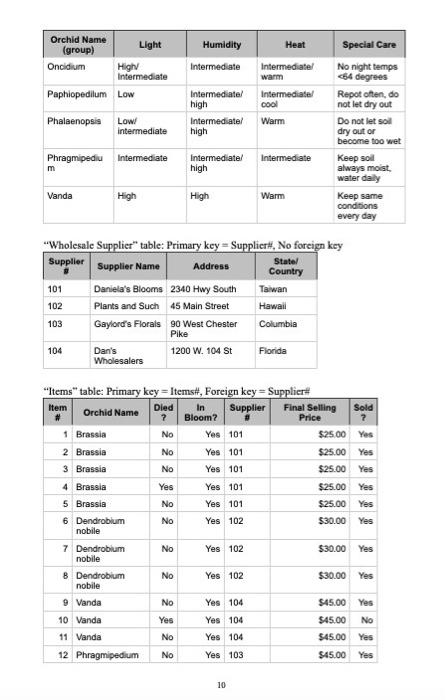 | Orchid Name (group) | Light | Humidity | Heat | Special Care |
|---|---|---|---|---|
| Oncidium | High/ Intermediate | Intermediate | Intermediate/ warm | No night temps <64 degrees |
| Paphiopedilum | Low | Intermediate/ high | Intermediate/ cool | Repot often, do not let dry out |
| Phalaenopsis | Low/ intermediate | Intermediate/ high | Warm | Do not let soil dry out or become too wet |
| Phragmipedium | Intermediate | Intermediate/ high | Intermediate | Keep soil always moist, water daily |
| Vanda | High | High | Warm | Keep same conditions every day |

"Wholesale Supplier" table: Primary key = Supplier#, No foreign key

| Supplier # | Supplier Name | Address | State/ Country |
|---|---|---|---|
| 101 | Daniela's Blooms | 2340 Hwy South | Taiwan |
| 102 | Plants and Such | 45 Main Street | Hawaii |
| 103 | Gaylord's Florals | 90 West Chester Pike | Columbia |
| 104 | Dan's Wholesalers | 1200 W. 104 St | Florida |

"Items" table: Primary key = Items#, Foreign key = Supplier#

| Item # | Orchid Name | Died ? | In Bloom? | Supplier # | Final Selling Price | Sold ? |
|---|---|---|---|---|---|---|
| 1 | Brassia | No | Yes | 101 | $25.00 | Yes |
| 2 | Brassia | No | Yes | 101 | $25.00 | Yes |
| 3 | Brassia | No | Yes | 101 | $25.00 | Yes |
| 4 | Brassia | Yes | Yes | 101 | $25.00 | Yes |
| 5 | Brassia | No | Yes | 101 | $25.00 | Yes |
| 6 | Dendrobium nobile | No | Yes | 102 | $30.00 | Yes |
| 7 | Dendrobium nobile | No | Yes | 102 | $30.00 | Yes |
| 8 | Dendrobium nobile | No | Yes | 102 | $30.00 | Yes |
| 9 | Vanda | No | Yes | 104 | $45.00 | Yes |
| 10 | Vanda | Yes | Yes | 104 | $45.00 | No |
| 11 | Vanda | No | Yes | 104 | $45.00 | Yes |
| 12 | Phragmipedium | No | Yes | 103 | $45.00 | Yes |

10